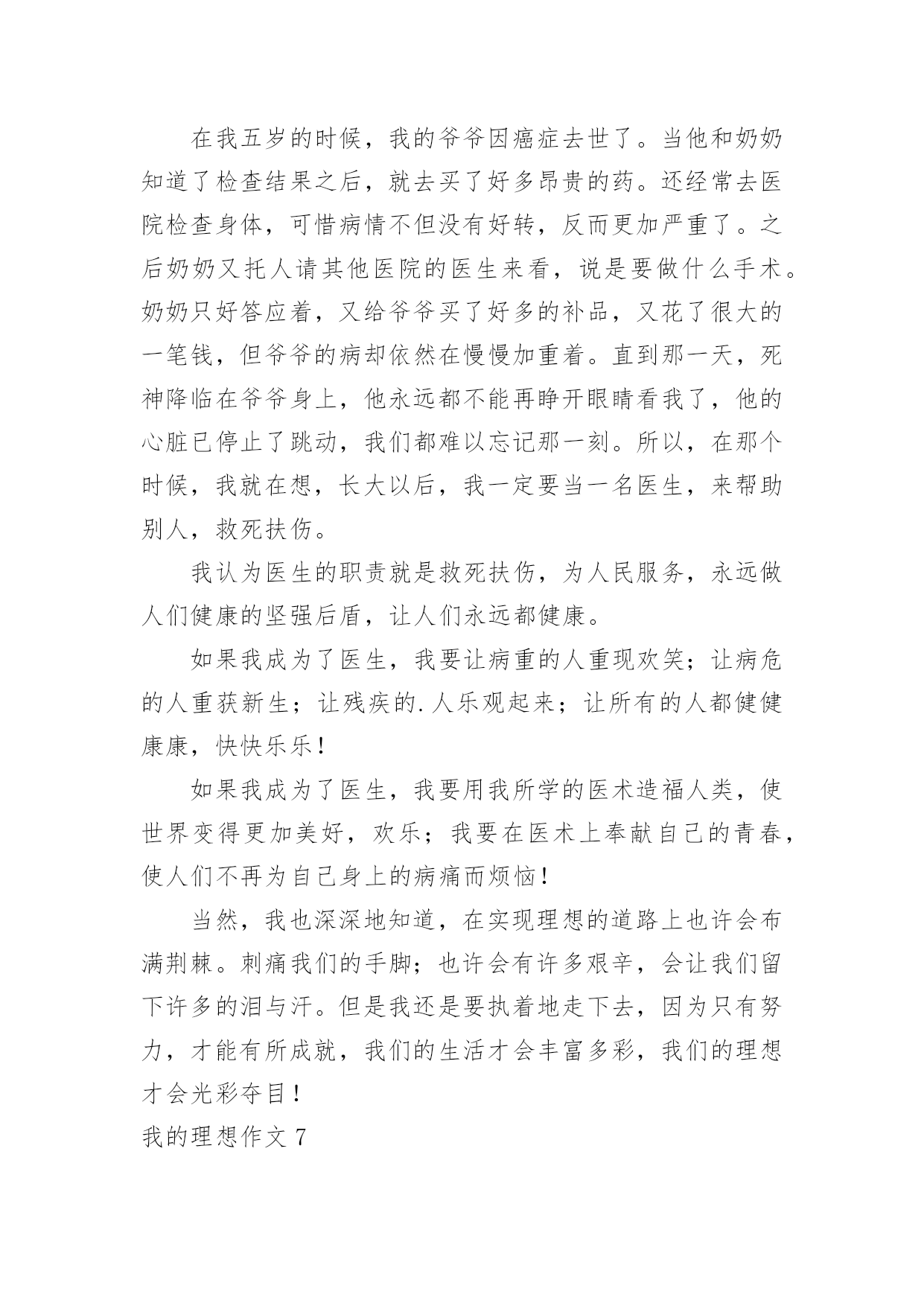 在我五岁的时候，我的爷爷因癌症去世了。当他和奶奶知道了检查结果之后，就去买了好多昂贵的药。还经常去医院检查身体，可惜病情不但没有好转，反而更加严重了。之后奶奶又托人请其他医院的医生来看，说是要做什么手术。奶奶只好答应着，又给爷爷买了好多的补品，又花了很大的一笔钱，但爷爷的病却依然在慢慢加重着。直到那一天，死神降临在爷爷身上，他永远都不能再睁开眼睛看我了，他的心脏已停止了跳动，我们都难以忘记那一刻。所以，在那个时候，我就在想，长大以后，我一定要当一名医生，来帮助别人，救死扶伤。

我认为医生的职责就是救死扶伤，为人民服务，永远做人们健康的坚强后盾，让人们永远都健康。

如果我成为了医生，我要让病重的人重现欢笑；让病危的人重获新生；让残疾的.人乐观起来；让所有的人都健健康康，快快乐乐！

如果我成为了医生，我要用我所学的医术造福人类，使世界变得更加美好，欢乐；我要在医术上奉献自己的青春，使人们不再为自己身上的病痛而烦恼！

当然，我也深深地知道，在实现理想的道路上也许会布满荆棘。刺痛我们的手脚；也许会有许多艰辛，会让我们留下许多的泪与汗。但是我还是要执着地走下去，因为只有努力，才能有所成就，我们的生活才会丰富多彩，我们的理想才会光彩夺目！

我的理想作文 7